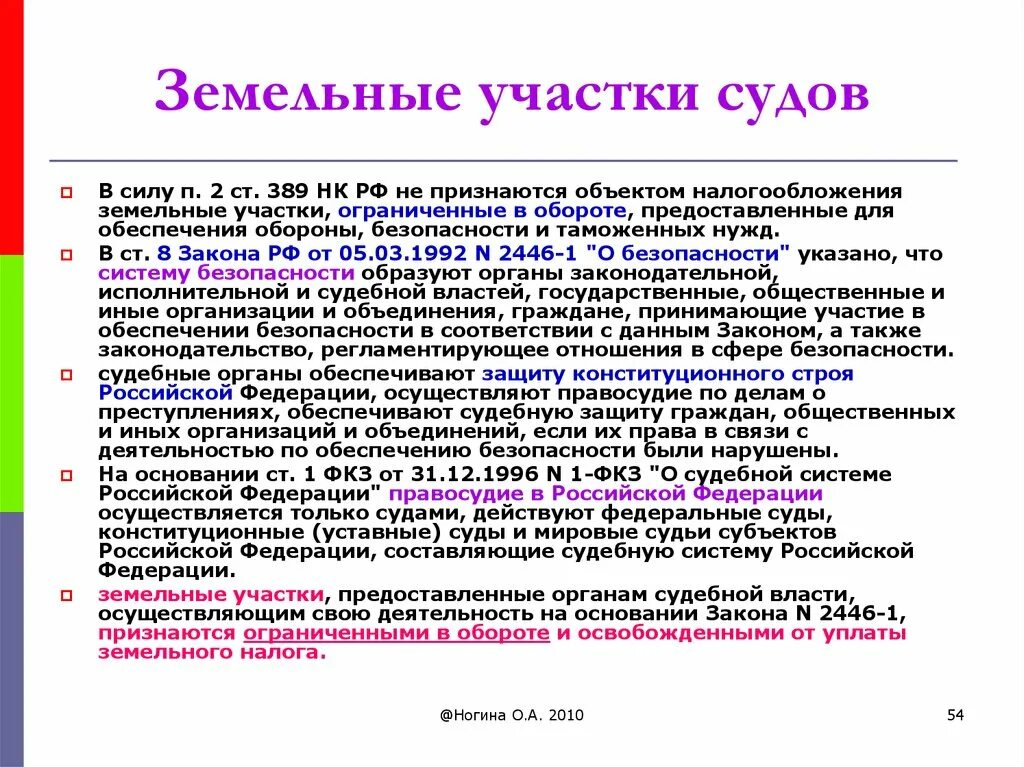 Земельные участки судов

В силу п. 2 ст. 389 НК РФ не признаются объектом налогообложения земельные участки, ограниченные в обороте, предоставленные для обеспечения обороны, безопасности и таможенных нужд.

В ст. 8 Закона РФ от 05.03.1992 N 2446-1 "О безопасности" указано, что систему безопасности образуют органы законодательной, исполнительной и судебной властей, государственные, общественные и иные организации и объединения, граждане, принимающие участие в обеспечении безопасности в соответствии с данным Законом, а также законодательство, регламентирующее отношения в сфере безопасности.

судебные органы обеспечивают защиту конституционного строя Российской Федерации, осуществляют правосудие по делам о преступлениях, обеспечивают судебную защиту граждан, общественных и иных организаций и объединений, если их права в связи с деятельностью по обеспечению безопасности были нарушены.

На основании ст. 1 ФКЗ от 31.12.1996 N 1-ФКЗ "О судебной системе Российской Федерации" правосудие в Российской Федерации осуществляется только судами, действуют федеральные суды, конституционные (уставные) суды и мировые судьи субъектов Российской Федерации, составляющие судебную систему Российской Федерации.

земельные участки, предоставленные органам судебной власти, осуществляющим свою деятельность на основании Закона N 2446-1, признаются ограниченными в обороте и освобожденными от уплаты земельного налога.

@Ногина О.А. 2010

54